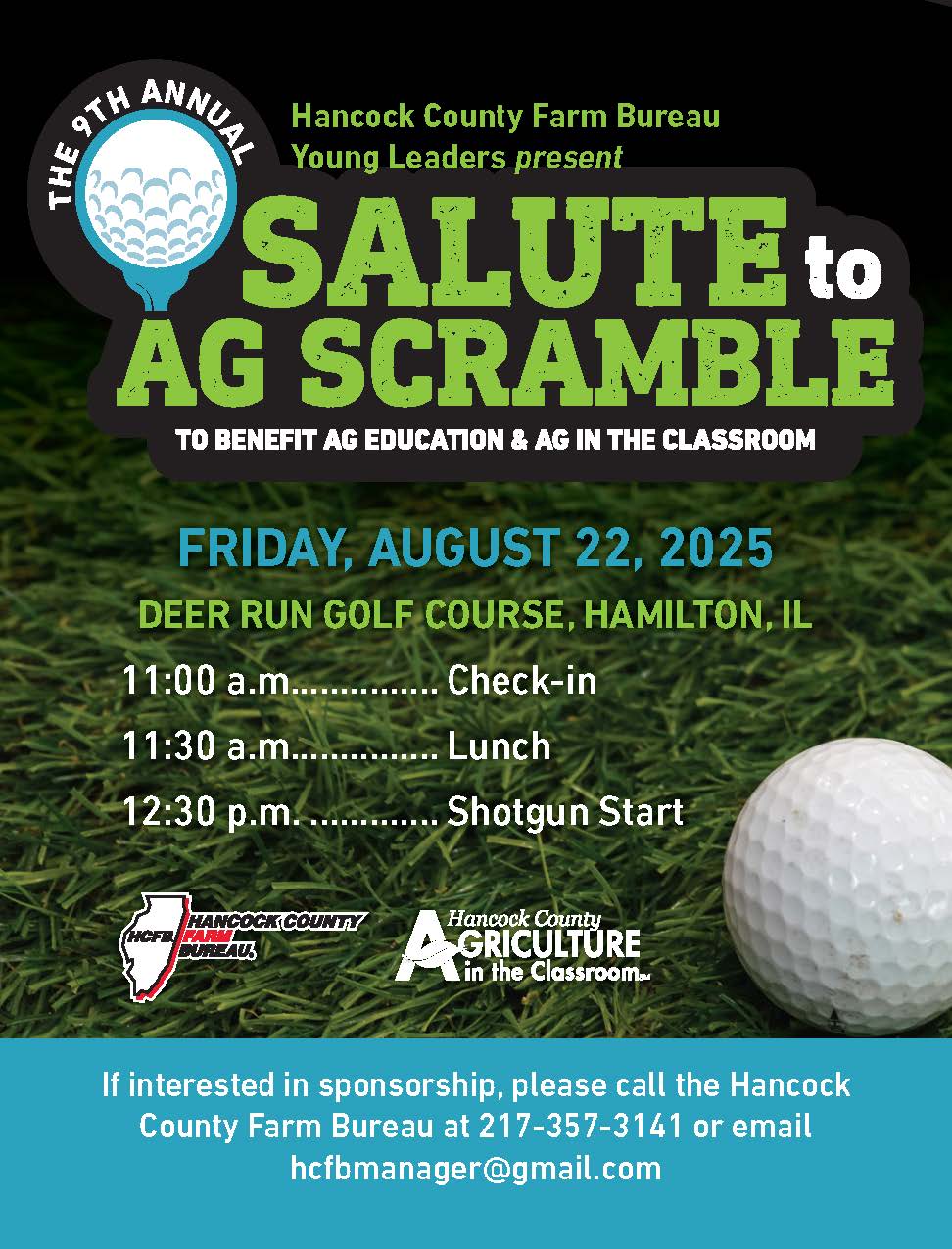 THE 9TH ANNUAL

Hancock County Farm Bureau Young Leaders present

SALUTE to AG SCRAMBLE

TO BENEFIT AG EDUCATION & AG IN THE CLASSROOM

FRIDAY, AUGUST 22, 2025

DEER RUN GOLF COURSE, HAMILTON, IL

11:00 a.m............... Check-in

11:30 a.m............... Lunch

12:30 p.m. ............. Shotgun Start

HCFB HANCOCK COUNTY FARM BUREAU

Hancock County AGRICULTURE in the Classroom

If interested in sponsorship, please call the Hancock County Farm Bureau at 217-357-3141 or email hcfbmanager@gmail.com